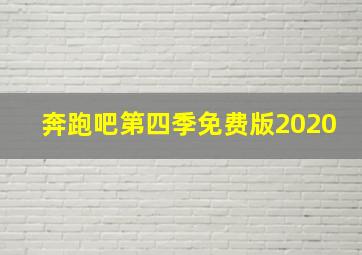 奔跑吧第四季免费版2020